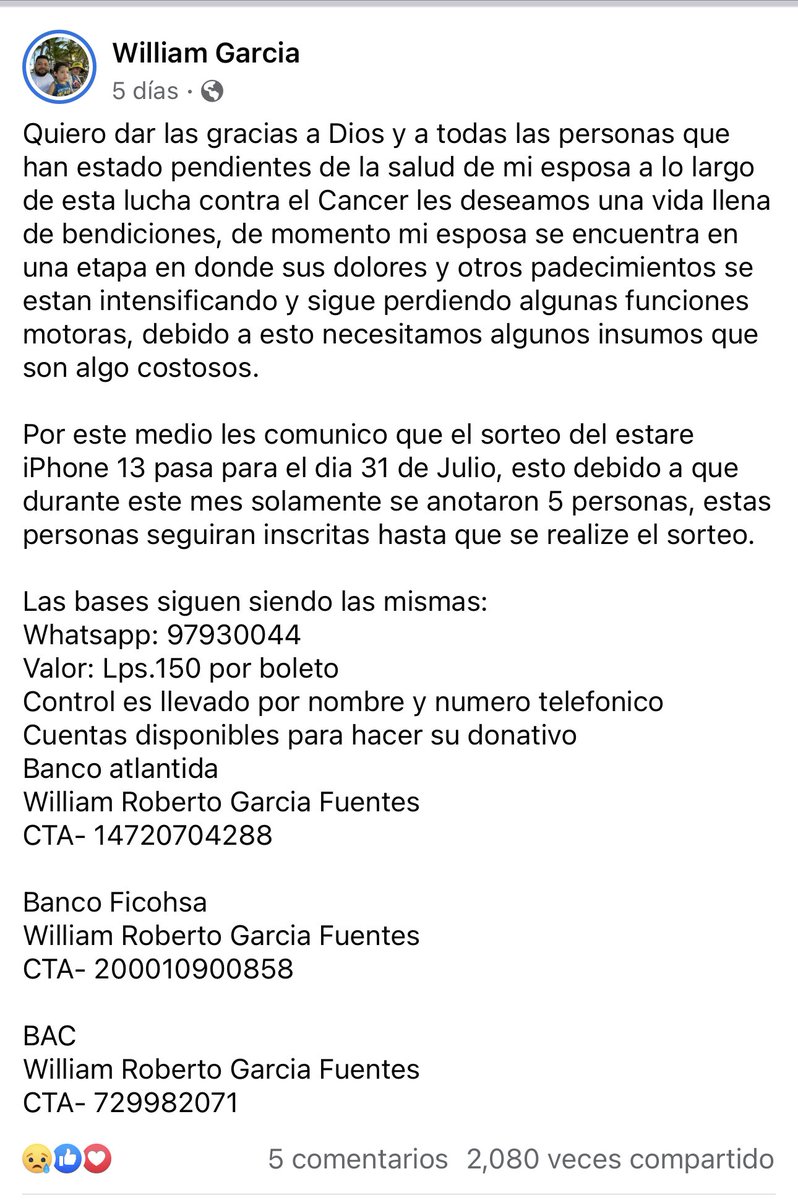 William Garcia
5 días ·

Quiero dar las gracias a Dios y a todas las personas que han estado pendientes de la salud de mi esposa a lo largo de esta lucha contra el Cancer les deseamos una vida llena de bendiciones, de momento mi esposa se encuentra en una etapa en donde sus dolores y otros padecimientos se estan intensificando y sigue perdiendo algunas funciones motoras, debido a esto necesitamos algunos insumos que son algo costosos.

Por este medio les comunico que el sorteo del estare iPhone 13 pasa para el dia 31 de Julio, esto debido a que durante este mes solamente se anotaron 5 personas, estas personas seguiran inscritas hasta que se realize el sorteo.

Las bases siguen siendo las mismas:
Whatsapp: 97930044
Valor: Lps.150 por boleto
Control es llevado por nombre y numero telefonico
Cuentas disponibles para hacer su donativo
Banco atlantida
William Roberto Garcia Fuentes
CTA- 14720704288

Banco Ficohsa
William Roberto Garcia Fuentes
CTA- 200010900858

BAC
William Roberto Garcia Fuentes
CTA- 729982071

5 comentarios 2,080 veces compartido